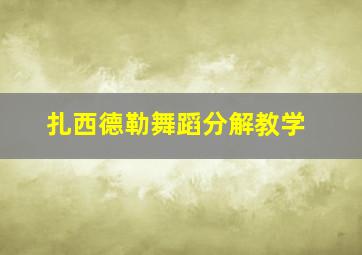 扎西德勒舞蹈分解教学